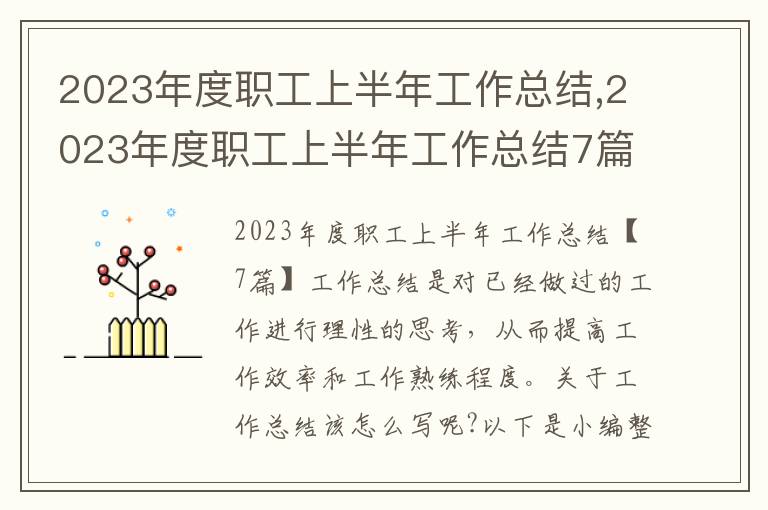 2023年度职工上半年工作总结,2023年度职工上半年工作总结7篇

2023年度职工上半年工作总结【7篇】工作总结是对已经做过的工作进行理性的思考，从而提高工作效率和工作熟练程度。关于工作总结该怎么写呢?以下是小编整